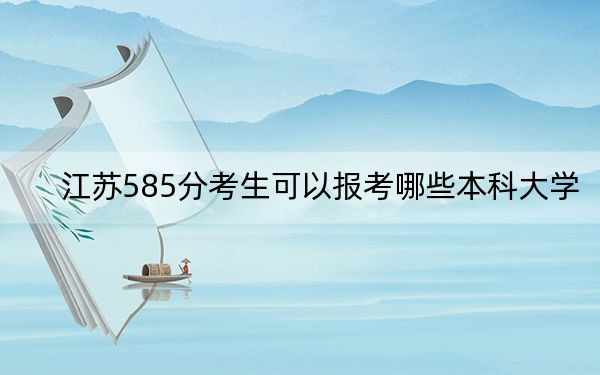 江苏585分考生可以报考哪些本科大学